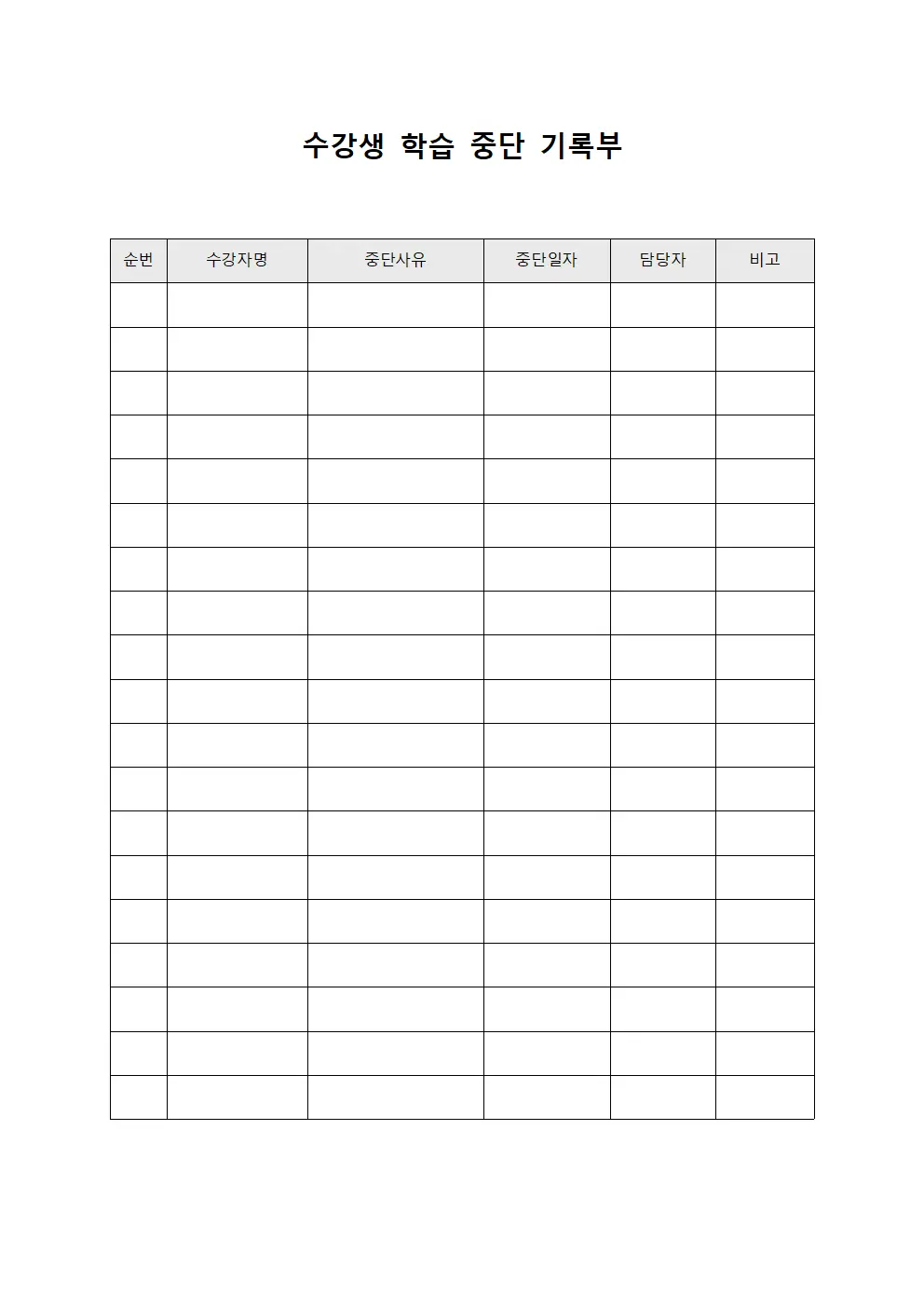 수강생 학습 중단 기록부

| 순번 | 수강자명 | 중단사유 | 중단일자 | 담당자 | 비고 |
|---|---|---|---|---|---|
| | | | | | |
| | | | | | |
| | | | | | |
| | | | | | |
| | | | | | |
| | | | | | |
| | | | | | |
| | | | | | |
| | | | | | |
| | | | | | |
| | | | | | |
| | | | | | |
| | | | | | |
| | | | | | |
| | | | | | |
| | | | | | |
| | | | | | |
| | | | | | |
| | | | | | |